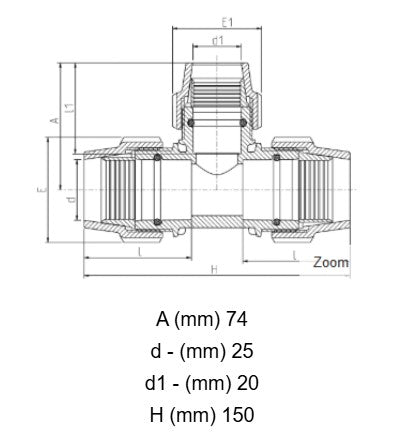 E1

d1

A

l1

E

d

l

l

Zoom

H

A (mm) 74

d - (mm) 25

d1 - (mm) 20

H (mm) 150